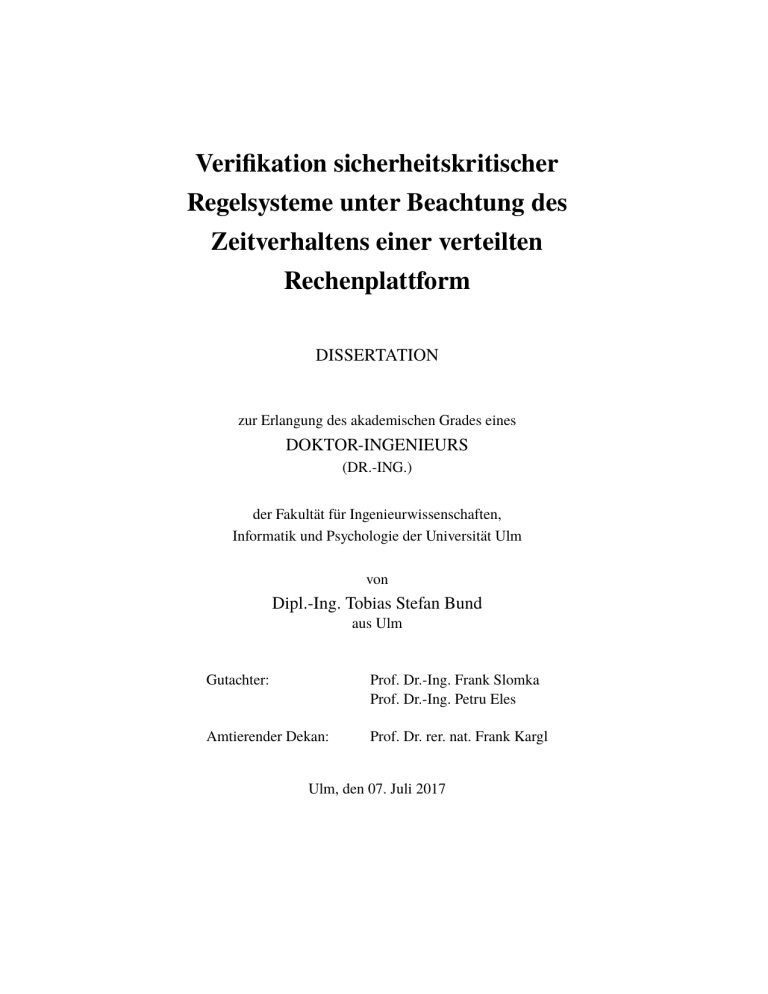 Verifikation sicherheitskritischer Regelsysteme unter Beachtung des Zeitverhaltens einer verteilten Rechenplattform

DISSERTATION

zur Erlangung des akademischen Grades eines
DOKTOR-INGENIEURS
(DR.-ING.)

der Fakultät für Ingenieurwissenschaften,
Informatik und Psychologie der Universität Ulm

von
Dipl.-Ing. Tobias Stefan Bund
aus Ulm

Gutachter: Prof. Dr.-Ing. Frank Slomka
Prof. Dr.-Ing. Petru Eles

Amtierender Dekan: Prof. Dr. rer. nat. Frank Kargl

Ulm, den 07. Juli 2017